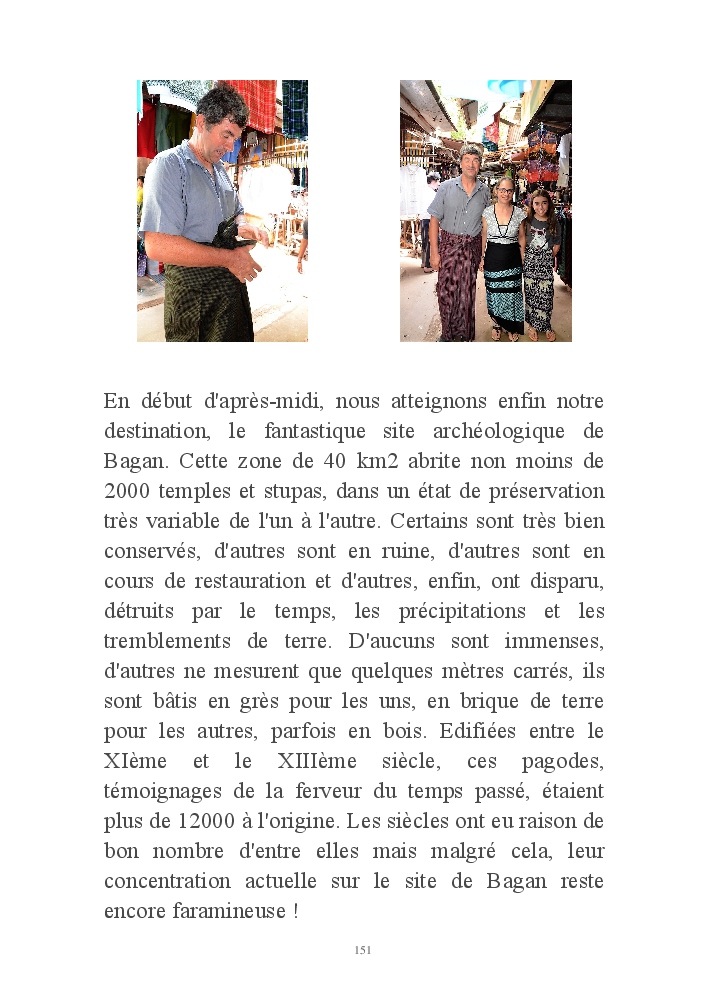 En début d'après-midi, nous atteignons enfin notre destination, le fantastique site archéologique de Bagan. Cette zone de 40 km2 abrite non moins de 2000 temples et stupas, dans un état de préservation très variable de l'un à l'autre. Certains sont très bien conservés, d'autres sont en ruine, d'autres sont en cours de restauration et d'autres, enfin, ont disparu, détruits par le temps, les précipitations et les tremblements de terre. D'aucuns sont immenses, d'autres ne mesurent que quelques mètres carrés, ils sont bâtis en grès pour les uns, en brique de terre pour les autres, parfois en bois. Edifiées entre le XIème et le XIIIème siècle, ces pagodes, témoignages de la ferveur du temps passé, étaient plus de 12000 à l'origine. Les siècles ont eu raison de bon nombre d'entre elles mais malgré cela, leur concentration actuelle sur le site de Bagan reste encore faramineuse !

151